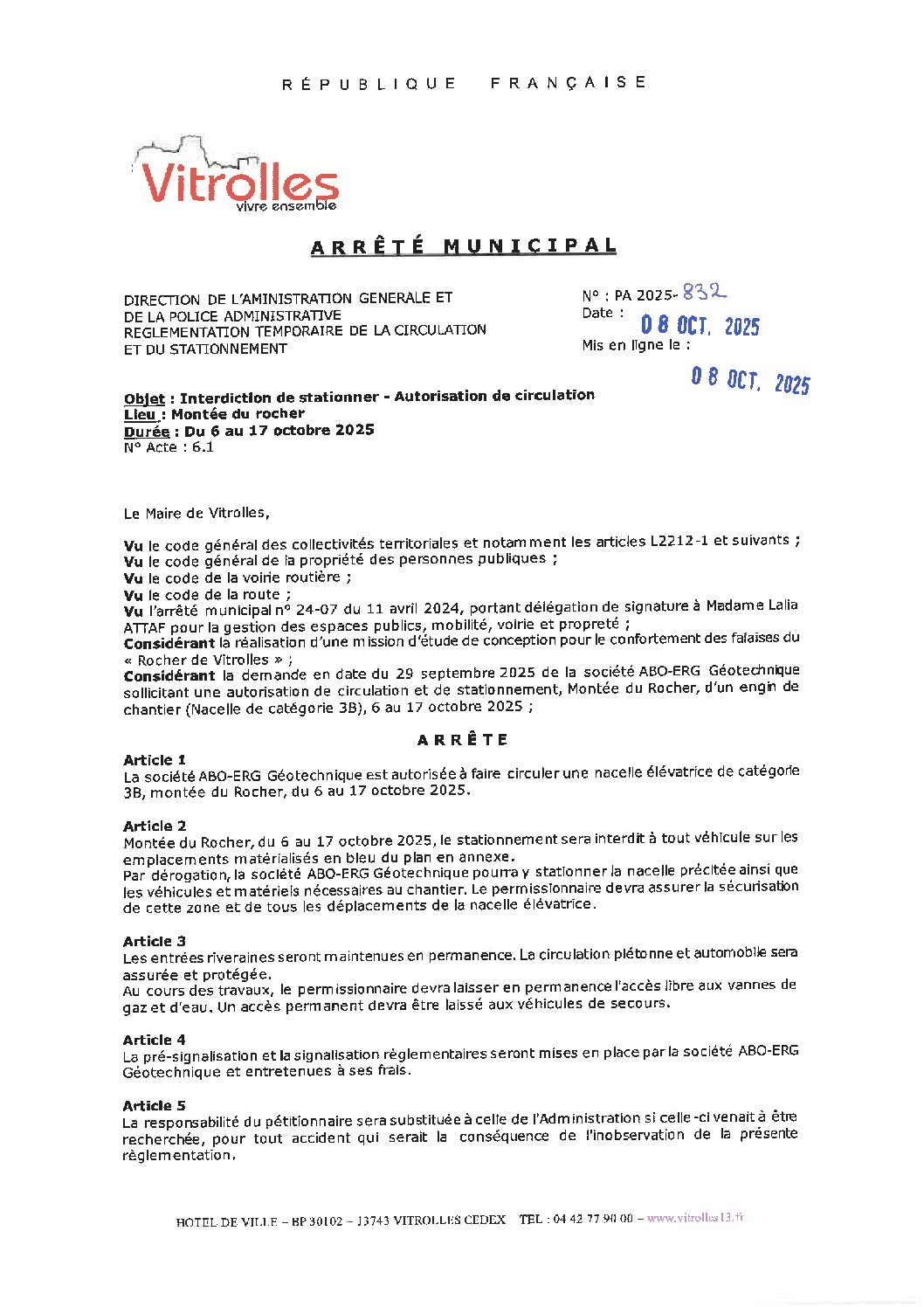 RÉPUBLIQUE FRANÇAISE

Vitrolles
vivre ensemble

ARRÊTÉ MUNICIPAL

DIRECTION DE L'AMINISTRATION GENERALE ET DE LA POLICE ADMINISTRATIVE
REGLEMENTATION TEMPORAIRE DE LA CIRCULATION ET DU STATIONNEMENT

N° : PA 2025- 832
Date : 08 OCT. 2025
Mis en ligne le : 08 OCT. 2025

Objet : Interdiction de stationner - Autorisation de circulation
Lieu : Montée du rocher
Durée : Du 6 au 17 octobre 2025
N° Acte : 6.1

Le Maire de Vitrolles,

Vu le code général des collectivités territoriales et notamment les articles L2212-1 et suivants ;
Vu le code général de la propriété des personnes publiques ;
Vu le code de la voirie routière ;
Vu le code de la route ;
Vu l'arrêté municipal n° 24-07 du 11 avril 2024, portant délégation de signature à Madame Lalia ATTAF pour la gestion des espaces publics, mobilité, voirie et propreté ;
Considérant la réalisation d'une mission d'étude de conception pour le confortement des falaises du « Rocher de Vitrolles » ;
Considérant la demande en date du 29 septembre 2025 de la société ABO-ERG Géotechnique sollicitant une autorisation de circulation et de stationnement, Montée du Rocher, d'un engin de chantier (Nacelle de catégorie 3B), 6 au 17 octobre 2025 ;

ARRÊTE

Article 1
La société ABO-ERG Géotechnique est autorisée à faire circuler une nacelle élévatrice de catégorie 3B, montée du Rocher, du 6 au 17 octobre 2025.

Article 2
Montée du Rocher, du 6 au 17 octobre 2025, le stationnement sera interdit à tout véhicule sur les emplacements matérialisés en bleu du plan en annexe.
Par dérogation, la société ABO-ERG Géotechnique pourra y stationner la nacelle précitée ainsi que les véhicules et matériels nécessaires au chantier. Le permissionnaire devra assurer la sécurisation de cette zone et de tous les déplacements de la nacelle élévatrice.

Article 3
Les entrées riveraines seront maintenues en permanence. La circulation piétonne et automobile sera assurée et protégée.
Au cours des travaux, le permissionnaire devra laisser en permanence l'accès libre aux vannes de gaz et d'eau. Un accès permanent devra être laissé aux véhicules de secours.

Article 4
La pré-signalisation et la signalisation règlementaires seront mises en place par la société ABO-ERG Géotechnique et entretenues à ses frais.

Article 5
La responsabilité du pétitionnaire sera substituée à celle de l'Administration si celle-ci venait à être recherchée, pour tout accident qui serait la conséquence de l'inobservation de la présente règlementation.

HOTEL DE VILLE – BP 30102 – 13743 VITROLLES CEDEX TEL : 04 42 77 90 00 – www.vitrolles13.fr